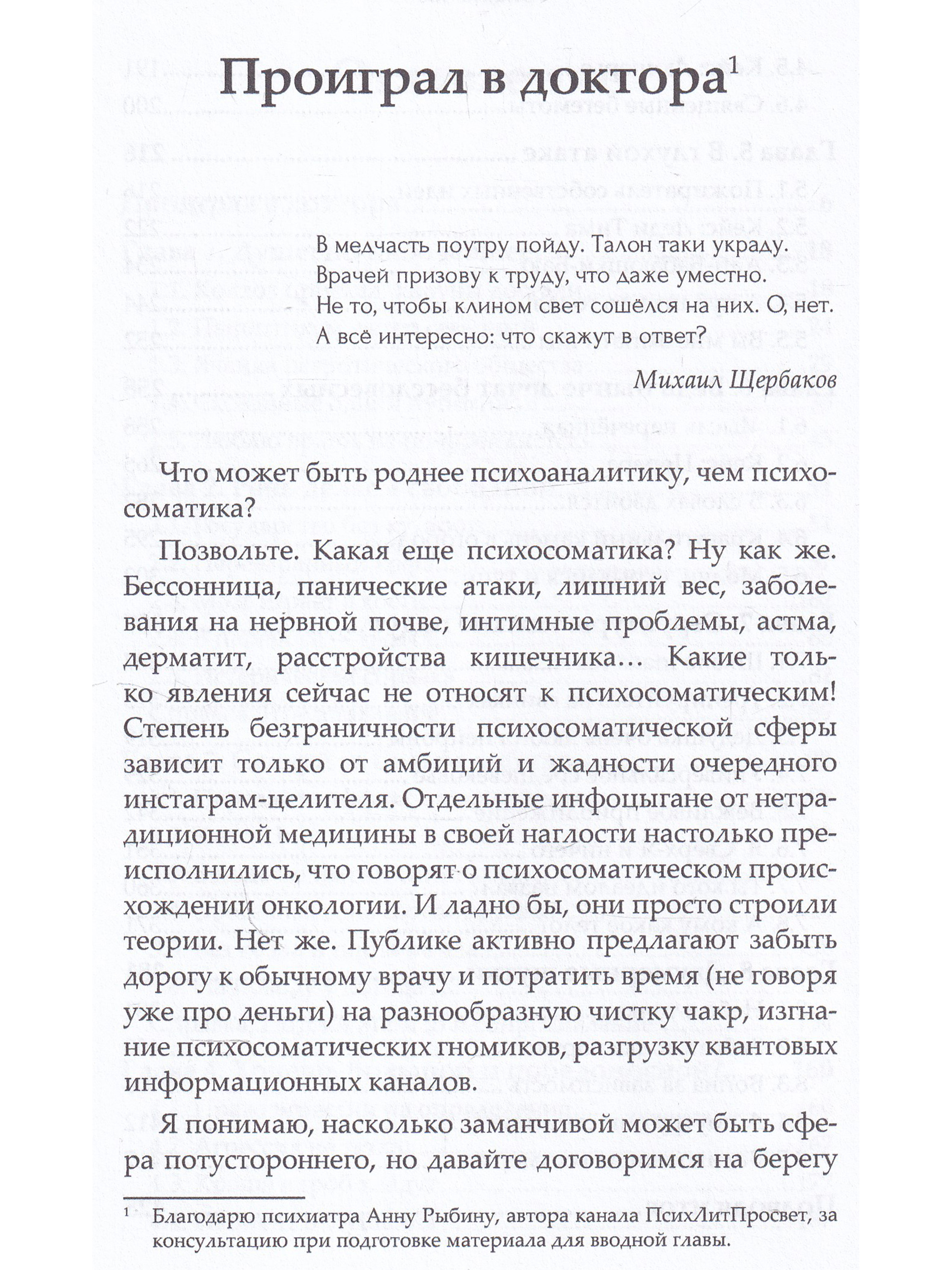 Проиграл в доктора$^1$

В медчасть поутру пойду. Талон таки украду.
Врачей призову к труду, что даже уместно.
Не то, чтобы клином свет сошёлся на них. О, нет.
А всё интересно: что скажут в ответ?

Михаил Щербаков

Что может быть роднее психоаналитику, чем психосоматика?

Позвольте. Какая еще психосоматика? Ну как же. Бессонница, панические атаки, лишний вес, заболевания на нервной почве, интимные проблемы, астма, дерматит, расстройства кишечника... Какие только явления сейчас не относят к психосоматическим! Степень безграничности психосоматической сферы зависит только от амбиций и жадности очередного инстаграм-целителя. Отдельные инфоцыгане от нетрадиционной медицины в своей наглости настолько преисполнились, что говорят о психосоматическом происхождении онкологии. И ладно бы, они просто строили теории. Нет же. Публике активно предлагают забыть дорогу к обычному врачу и потратить время (не говоря уже про деньги) на разнообразную чистку чакр, изгнание психосоматических гномиков, разгрузку квантовых информационных каналов.

Я понимаю, насколько заманчивой может быть сфера потустороннего, но давайте договоримся на берегу

$^1$ Благодарю психиатра Анну Рыбину, автора канала ПсихЛитПросвет, за консультацию при подготовке материала для вводной главы.